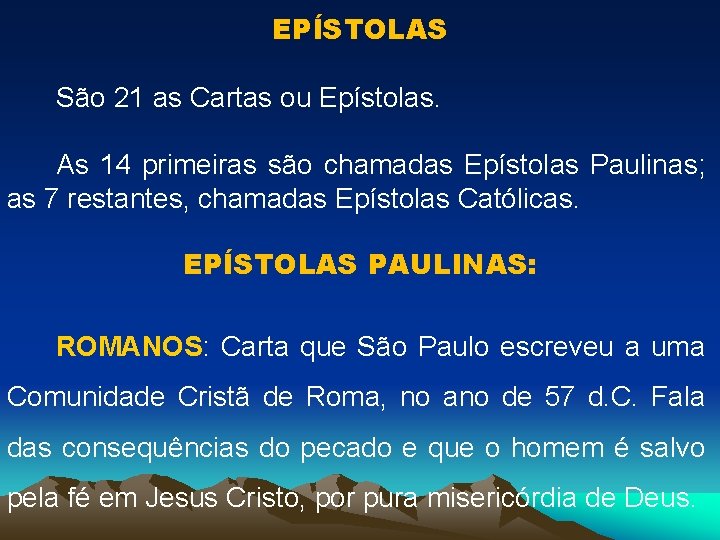 EPÍSTOLAS

São 21 as Cartas ou Epístolas.

As 14 primeiras são chamadas Epístolas Paulinas; as 7 restantes, chamadas Epístolas Católicas.

EPÍSTOLAS PAULINAS:

ROMANOS: Carta que São Paulo escreveu a uma Comunidade Cristã de Roma, no ano de 57 d.C. Fala das consequências do pecado e que o homem é salvo pela fé em Jesus Cristo, por pura misericórdia de Deus.